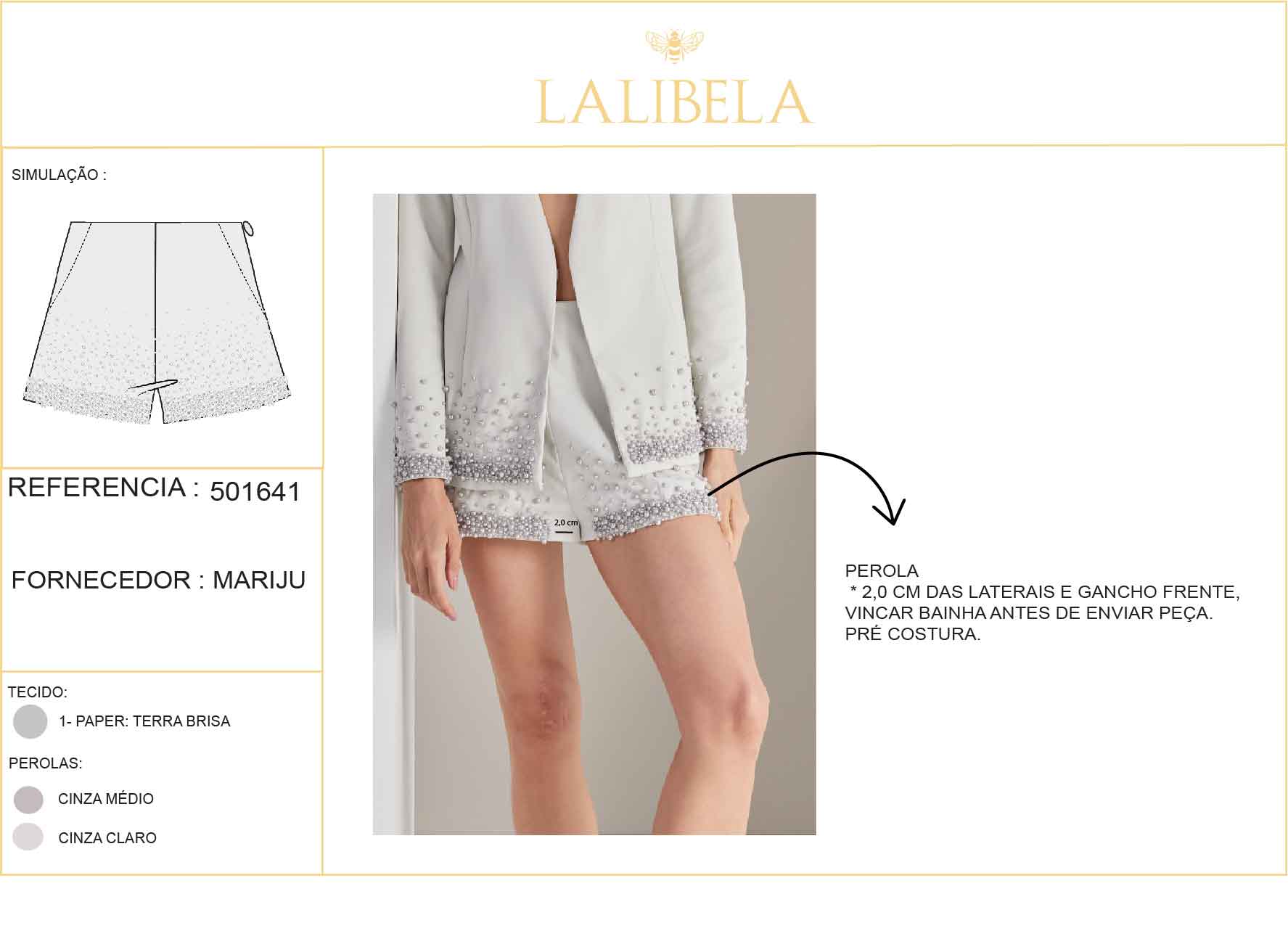 LALIBELA

SIMULAÇÃO :

REFERENCIA : 501641

FORNECEDOR : MARIJU

TECIDO:

1- PAPER: TERRA BRISA

PEROLAS:

CINZA MÉDIO

CINZA CLARO

2,0 cm

PEROLA
* 2,0 CM DAS LATERAIS E GANCHO FRENTE,
VINCAR BAINHA ANTES DE ENVIAR PEÇA.
PRÉ COSTURA.